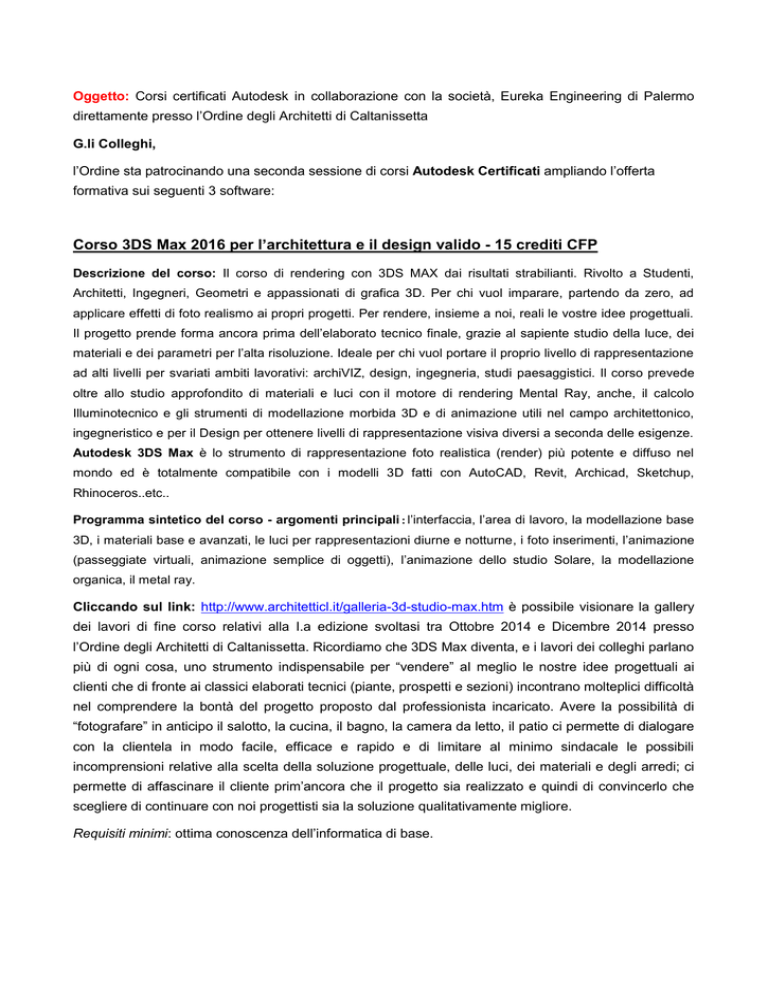 Oggetto: Corsi certificati Autodesk in collaborazione con la società, Eureka Engineering di Palermo direttamente presso l'Ordine degli Architetti di Caltanissetta

G.li Colleghi,

l'Ordine sta patrocinando una seconda sessione di corsi Autodesk Certificati ampliando l'offerta formativa sui seguenti 3 software:

Corso 3DS Max 2016 per l'architettura e il design valido - 15 crediti CFP

Descrizione del corso: Il corso di rendering con 3DS MAX dai risultati strabilianti. Rivolto a Studenti, Architetti, Ingegneri, Geometri e appassionati di grafica 3D. Per chi vuol imparare, partendo da zero, ad applicare effetti di foto realismo ai propri progetti. Per rendere, insieme a noi, reali le vostre idee progettuali. Il progetto prende forma ancora prima dell'elaborato tecnico finale, grazie al sapiente studio della luce, dei materiali e dei parametri per l'alta risoluzione. Ideale per chi vuol portare il proprio livello di rappresentazione ad alti livelli per svariati ambiti lavorativi: archiVIZ, design, ingegneria, studi paesaggistici. Il corso prevede oltre allo studio approfondito di materiali e luci con il motore di rendering Mental Ray, anche, il calcolo Illuminotecnico e gli strumenti di modellazione morbida 3D e di animazione utili nel campo architettonico, ingegneristico e per il Design per ottenere livelli di rappresentazione visiva diversi a seconda delle esigenze. Autodesk 3DS Max è lo strumento di rappresentazione foto realistica (render) più potente e diffuso nel mondo ed è totalmente compatibile con i modelli 3D fatti con AutoCAD, Revit, Archicad, Sketchup, Rhinoceros..etc..

Programma sintetico del corso - argomenti principali : l'interfaccia, l'area di lavoro, la modellazione base 3D, i materiali base e avanzati, le luci per rappresentazioni diurne e notturne, i foto inserimenti, l'animazione (passeggiate virtuali, animazione semplice di oggetti), l'animazione dello studio Solare, la modellazione organica, il metal ray.

Cliccando sul link: http://www.architetticl.it/galleria-3d-studio-max.htm è possibile visionare la gallery dei lavori di fine corso relativi alla I.a edizione svoltasi tra Ottobre 2014 e Dicembre 2014 presso l'Ordine degli Architetti di Caltanissetta. Ricordiamo che 3DS Max diventa, e i lavori dei colleghi parlano più di ogni cosa, uno strumento indispensabile per "vendere" al meglio le nostre idee progettuali ai clienti che di fronte ai classici elaborati tecnici (piante, prospetti e sezioni) incontrano molteplici difficoltà nel comprendere la bontà del progetto proposto dal professionista incaricato. Avere la possibilità di "fotografare" in anticipo il salotto, la cucina, il bagno, la camera da letto, il patio ci permette di dialogare con la clientela in modo facile, efficace e rapido e di limitare al minimo sindacale le possibili incomprensioni relative alla scelta della soluzione progettuale, delle luci, dei materiali e degli arredi; ci permette di affascinare il cliente prim'ancora che il progetto sia realizzato e quindi di convincerlo che scegliere di continuare con noi progettisti sia la soluzione qualitativamente migliore.

Requisiti minimi: ottima conoscenza dell'informatica di base.